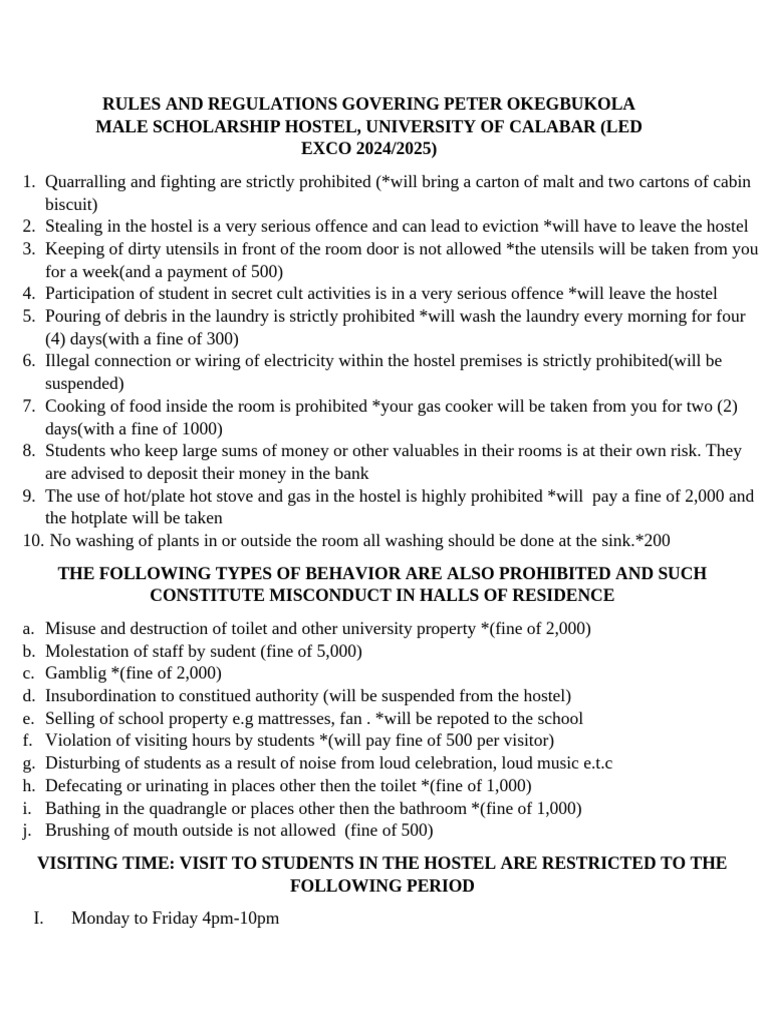 RULES AND REGULATIONS GOVERING PETER OKEGBUKOLA MALE SCHOLARSHIP HOSTEL, UNIVERSITY OF CALABAR (LED EXCO 2024/2025)

1. Quarralling and fighting are strictly prohibited (*will bring a carton of malt and two cartons of cabin biscuit)
2. Stealing in the hostel is a very serious offence and can lead to eviction *will have to leave the hostel
3. Keeping of dirty utensils in front of the room door is not allowed *the utensils will be taken from you for a week(and a payment of 500)
4. Participation of student in secret cult activities is in a very serious offence *will leave the hostel
5. Pouring of debris in the laundry is strictly prohibited *will wash the laundry every morning for four (4) days(with a fine of 300)
6. Illegal connection or wiring of electricity within the hostel premises is strictly prohibited(will be suspended)
7. Cooking of food inside the room is prohibited *your gas cooker will be taken from you for two (2) days(with a fine of 1000)
8. Students who keep large sums of money or other valuables in their rooms is at their own risk. They are advised to deposit their money in the bank
9. The use of hot/plate hot stove and gas in the hostel is highly prohibited *will pay a fine of 2,000 and the hotplate will be taken
10. No washing of plants in or outside the room all washing should be done at the sink.*200

THE FOLLOWING TYPES OF BEHAVIOR ARE ALSO PROHIBITED AND SUCH CONSTITUTE MISCONDUCT IN HALLS OF RESIDENCE

a. Misuse and destruction of toilet and other university property *(fine of 2,000)
b. Molestation of staff by sudent (fine of 5,000)
c. Gamblig *(fine of 2,000)
d. Insubordination to constitued authority (will be suspended from the hostel)
e. Selling of school property e.g mattresses, fan . *will be repoted to the school
f. Violation of visiting hours by students *(will pay fine of 500 per visitor)
g. Disturbing of students as a result of noise from loud celebration, loud music e.t.c
h. Defecating or urinating in places other then the toilet *(fine of 1,000)
i. Bathing in the quadrangle or places other then the bathroom *(fine of 1,000)
j. Brushing of mouth outside is not allowed (fine of 500)

VISITING TIME: VISIT TO STUDENTS IN THE HOSTEL ARE RESTRICTED TO THE FOLLOWING PERIOD

I. Monday to Friday 4pm-10pm